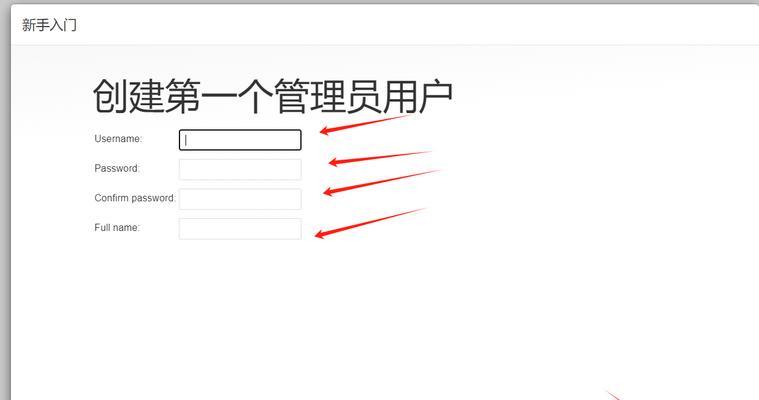 新手入门

创建第一个管理员用户

Username:

Password:

Confirm password:

Full name: